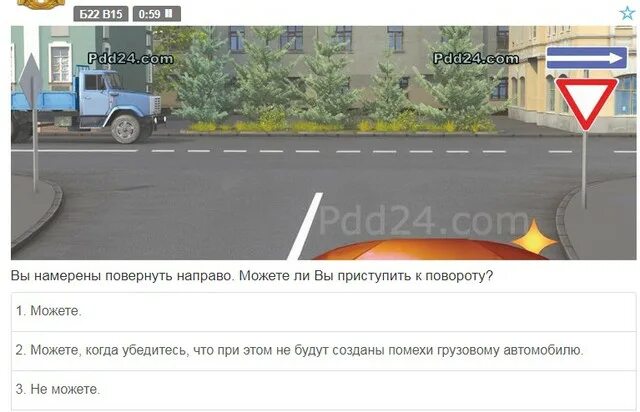 Б22 В15 0:59

Pdd24.com

Pdd24.com

Pdd24.com

Вы намерены повернуть направо. Можете ли Вы приступить к повороту?

1. Можете.

2. Можете, когда убедитесь, что при этом не будут созданы помехи грузовому автомобилю.

3. Не можете.